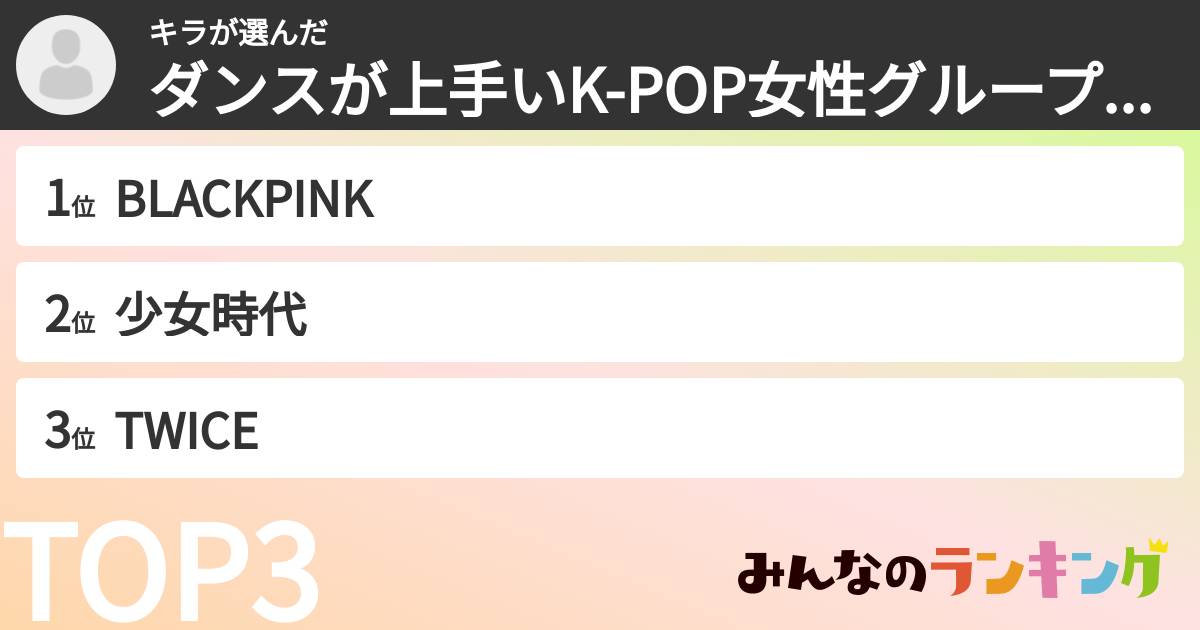 キラが選んだ
ダンスが上手いK-POP女性グループ...

1位 BLACKPINK

2位 少女時代

3位 TWICE

TOP3

みんなのランキング